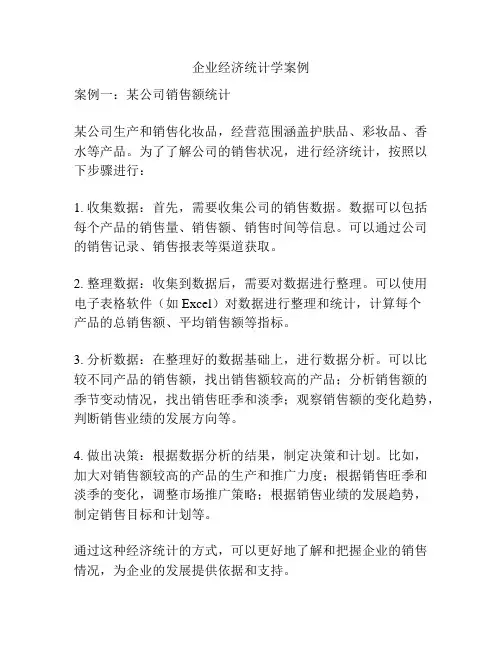 企业经济统计学案例

案例一：某公司销售额统计

某公司生产和销售化妆品，经营范围涵盖护肤品、彩妆品、香水等产品。为了了解公司的销售状况，进行经济统计，按照以下步骤进行：

1. 收集数据：首先，需要收集公司的销售数据。数据可以包括每个产品的销售量、销售额、销售时间等信息。可以通过公司的销售记录、销售报表等渠道获取。

2. 整理数据：收集到数据后，需要对数据进行整理。可以使用电子表格软件（如 Excel）对数据进行整理和统计，计算每个产品的总销售额、平均销售额等指标。

3. 分析数据：在整理好的数据基础上，进行数据分析。可以比较不同产品的销售额，找出销售额较高的产品；分析销售额的季节变动情况，找出销售旺季和淡季；观察销售额的变化趋势，判断销售业绩的发展方向等。

4. 做出决策：根据数据分析的结果，制定决策和计划。比如，加大对销售额较高的产品的生产和推广力度；根据销售旺季和淡季的变化，调整市场推广策略；根据销售业绩的发展趋势，制定销售目标和计划等。

通过这种经济统计的方式，可以更好地了解和把握企业的销售情况，为企业的发展提供依据和支持。